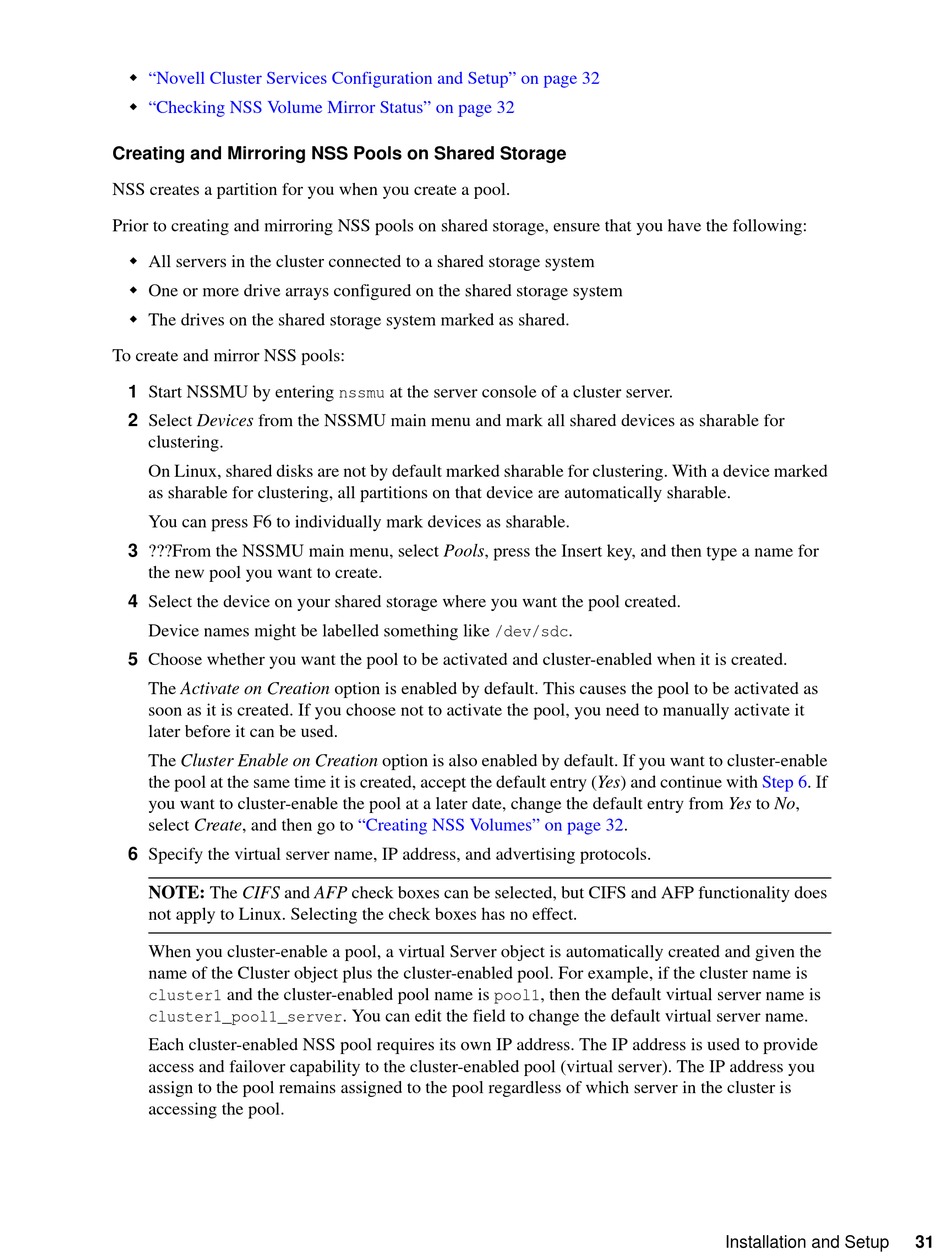 ◆ “Novell Cluster Services Configuration and Setup” on page 32
◆ “Checking NSS Volume Mirror Status” on page 32

Creating and Mirroring NSS Pools on Shared Storage

NSS creates a partition for you when you create a pool.

Prior to creating and mirroring NSS pools on shared storage, ensure that you have the following:

◆ All servers in the cluster connected to a shared storage system
◆ One or more drive arrays configured on the shared storage system
◆ The drives on the shared storage system marked as shared.

To create and mirror NSS pools:

1 Start NSSMU by entering nssmu at the server console of a cluster server.

2 Select Devices from the NSSMU main menu and mark all shared devices as sharable for clustering.

On Linux, shared disks are not by default marked sharable for clustering. With a device marked as sharable for clustering, all partitions on that device are automatically sharable.

You can press F6 to individually mark devices as sharable.

3 ???From the NSSMU main menu, select Pools, press the Insert key, and then type a name for the new pool you want to create.

4 Select the device on your shared storage where you want the pool created.

Device names might be labelled something like /dev/sdc.

5 Choose whether you want the pool to be activated and cluster-enabled when it is created.

The Activate on Creation option is enabled by default. This causes the pool to be activated as soon as it is created. If you choose not to activate the pool, you need to manually activate it later before it can be used.

The Cluster Enable on Creation option is also enabled by default. If you want to cluster-enable the pool at the same time it is created, accept the default entry (Yes) and continue with Step 6. If you want to cluster-enable the pool at a later date, change the default entry from Yes to No, select Create, and then go to “Creating NSS Volumes” on page 32.

6 Specify the virtual server name, IP address, and advertising protocols.

NOTE: The CIFS and AFP check boxes can be selected, but CIFS and AFP functionality does not apply to Linux. Selecting the check boxes has no effect.

When you cluster-enable a pool, a virtual Server object is automatically created and given the name of the Cluster object plus the cluster-enabled pool. For example, if the cluster name is cluster1 and the cluster-enabled pool name is pool1, then the default virtual server name is cluster1_pool1_server. You can edit the field to change the default virtual server name.

Each cluster-enabled NSS pool requires its own IP address. The IP address is used to provide access and failover capability to the cluster-enabled pool (virtual server). The IP address you assign to the pool remains assigned to the pool regardless of which server in the cluster is accessing the pool.

Installation and Setup 31